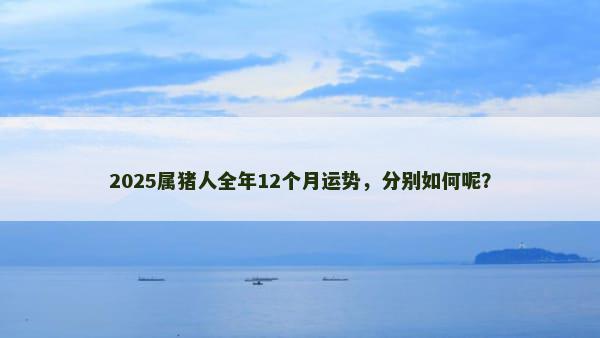 2025属猪人全年12个月运势，分别如何呢?